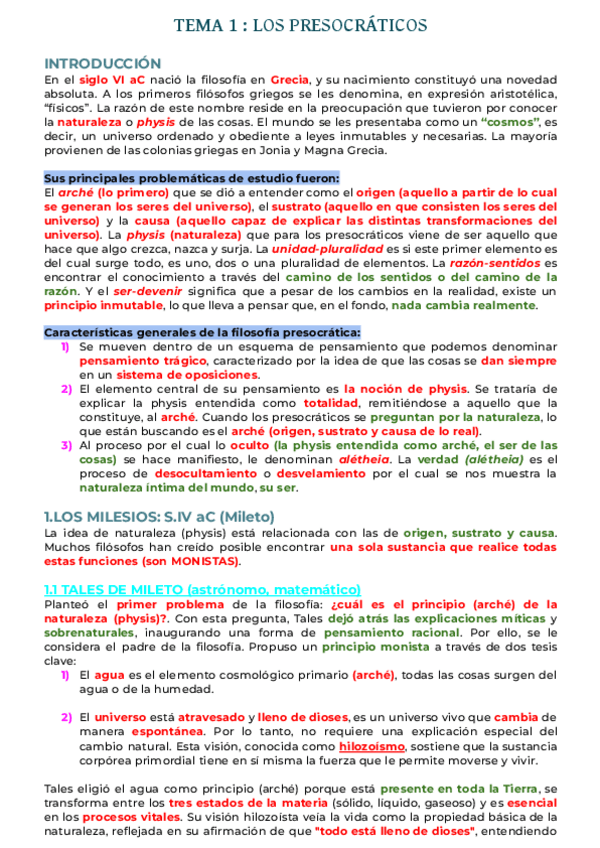 TEMA 1 : LOS PRESOCRÁTICOS

INTRODUCCIÓN
En el siglo VI aC nació la filosofía en Grecia, y su nacimiento constituyó una novedad absoluta. A los primeros filósofos griegos se les denomina, en expresión aristotélica, "físicos". La razón de este nombre reside en la preocupación que tuvieron por conocer la naturaleza o physis de las cosas. El mundo se les presentaba como un "cosmos", es decir, un universo ordenado y obediente a leyes inmutables y necesarias. La mayoría provienen de las colonias griegas en Jonia y Magna Grecia.

Sus principales problemáticas de estudio fueron:
El arché (lo primero) que se dió a entender como el origen (aquello a partir de lo cual se generan los seres del universo), el sustrato (aquello en que consisten los seres del universo) y la causa (aquello capaz de explicar las distintas transformaciones del universo). La physis (naturaleza) que para los presocráticos viene de ser aquello que hace que algo crezca, nazca y surja. La unidad-pluralidad es si este primer elemento es del cual surge todo, es uno, dos o una pluralidad de elementos. La razón-sentidos es encontrar el conocimiento a través del camino de los sentidos o del camino de la razón. Y el ser-devenir significa que a pesar de los cambios en la realidad, existe un principio inmutable, lo que lleva a pensar que, en el fondo, nada cambia realmente.

Características generales de la filosofía presocrática:
1) Se mueven dentro de un esquema de pensamiento que podemos denominar pensamiento trágico, caracterizado por la idea de que las cosas se dan siempre en un sistema de oposiciones.
2) El elemento central de su pensamiento es la noción de physis. Se trataría de explicar la physis entendida como totalidad, remitiéndose a aquello que la constituye, al arché. Cuando los presocráticos se preguntan por la naturaleza, lo que están buscando es el arché (origen, sustrato y causa de lo real).
3) Al proceso por el cual lo oculto (la physis entendida como arché, el ser de las cosas) se hace manifiesto, le denominan alétheia. La verdad (alétheia) es el proceso de desocultamiento o desvelamiento por el cual se nos muestra la naturaleza íntima del mundo, su ser.

1.LOS MILESIOS: S.IV aC (Mileto)
La idea de naturaleza (physis) está relacionada con las de origen, sustrato y causa. Muchos filósofos han creído posible encontrar una sola sustancia que realice todas estas funciones (son MONISTAS).

1.1 TALES DE MILETO (astrónomo, matemático)
Planteó el primer problema de la filosofía: ¿cuál es el principio (arché) de la naturaleza (physis)?. Con esta pregunta, Tales dejó atrás las explicaciones míticas y sobrenaturales, inaugurando una forma de pensamiento racional. Por ello, se le considera el padre de la filosofía. Propuso un principio monista a través de dos tesis clave:
1) El agua es el elemento cosmológico primario (arché), todas las cosas surgen del agua o de la humedad.

2) El universo está atravesado y lleno de dioses, es un universo vivo que cambia de manera espontánea. Por lo tanto, no requiere una explicación especial del cambio natural. Esta visión, conocida como hilozoísmo, sostiene que la sustancia corpórea primordial tiene en sí misma la fuerza que le permite moverse y vivir.

Tales eligió el agua como principio (arché) porque está presente en toda la Tierra, se transforma entre los tres estados de la materia (sólido, líquido, gaseoso) y es esencial en los procesos vitales. Su visión hilozoísta veía la vida como la propiedad básica de la naturaleza, reflejada en su afirmación de que "todo está lleno de dioses", entendiendo